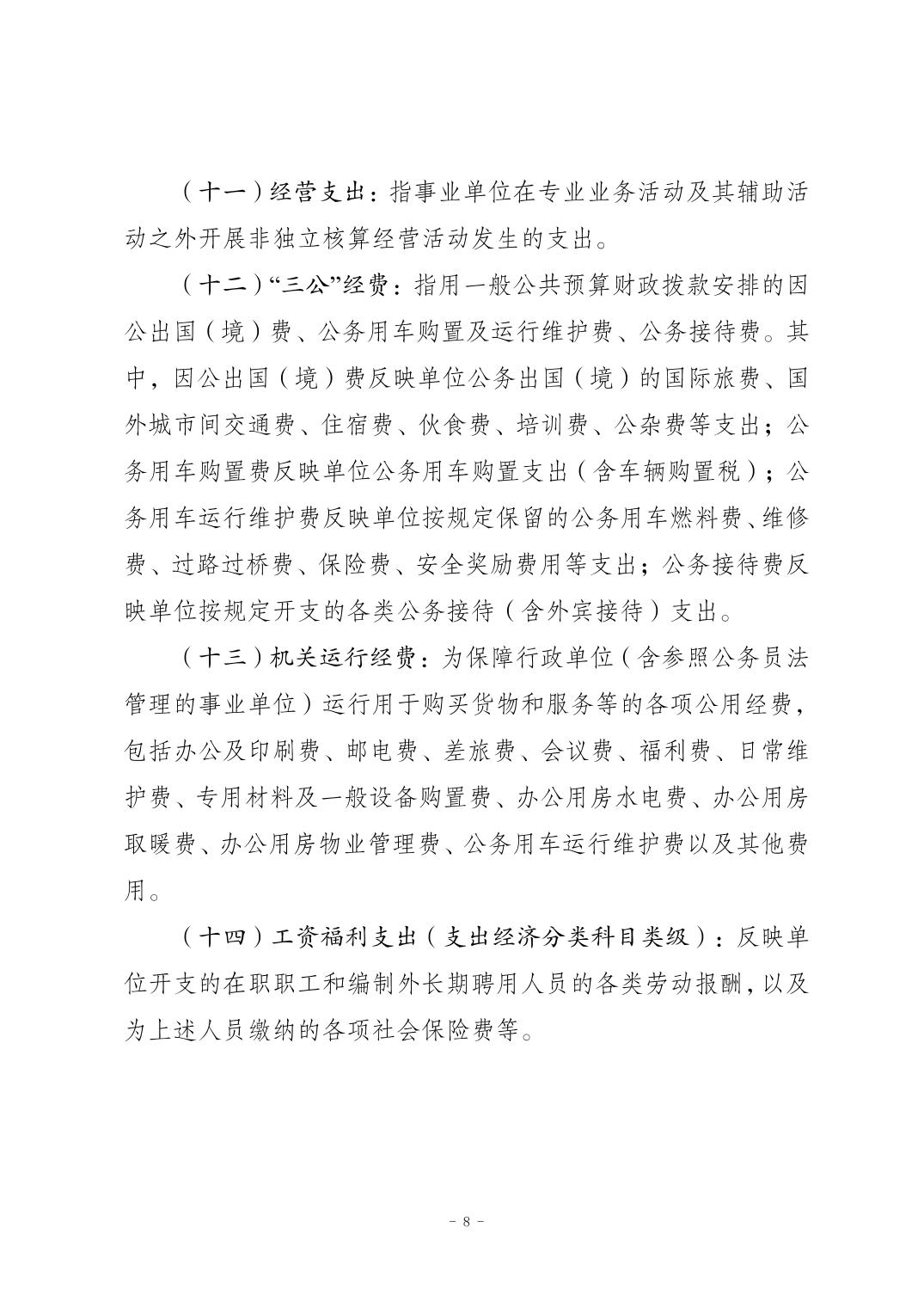 （十一）经营支出：指事业单位在专业业务活动及其辅助活动之外开展非独立核算经营活动发生的支出。

（十二）“三公”经费：指用一般公共预算财政拨款安排的因公出国（境）费、公务用车购置及运行维护费、公务接待费。其中，因公出国（境）费反映单位公务出国（境）的国际旅费、国外城市间交通费、住宿费、伙食费、培训费、公杂费等支出；公务用车购置费反映单位公务用车购置支出（含车辆购置税）；公务用车运行维护费反映单位按规定保留的公务用车燃料费、维修费、过路过桥费、保险费、安全奖励费用等支出；公务接待费反映单位按规定开支的各类公务接待（含外宾接待）支出。

（十三）机关运行经费：为保障行政单位（含参照公务员法管理的事业单位）运行用于购买货物和服务等的各项公用经费，包括办公及印刷费、邮电费、差旅费、会议费、福利费、日常维护费、专用材料及一般设备购置费、办公用房水电费、办公用房取暖费、办公用房物业管理费、公务用车运行维护费以及其他费用。

（十四）工资福利支出（支出经济分类科目类级）：反映单位开支的在职职工和编制外长期聘用人员的各类劳动报酬，以及为上述人员缴纳的各项社会保险费等。

－ 8 －